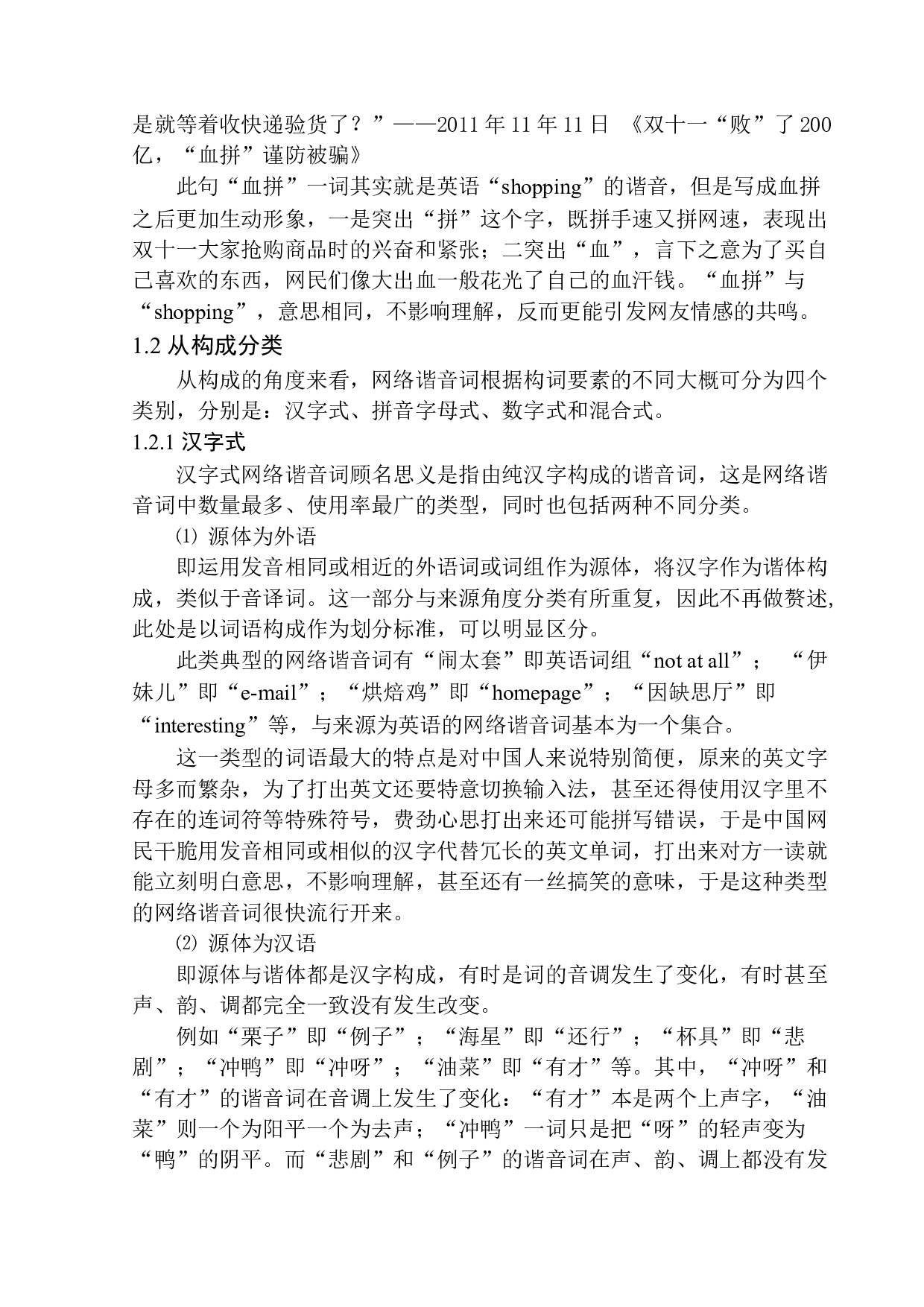 是就等着收快递验货了？”——2011 年 11 年 11 日 《双十一“败”了 200 亿，“血拼”谨防被骗》

此句“血拼”一词其实就是英语“shopping”的谐音，但是写成血拼之后更加生动形象，一是突出“拼”这个字，既拼手速又拼网速，表现出双十一大家抢购商品时的兴奋和紧张；二突出“血”，言下之意为了买自己喜欢的东西，网民们像大出血一般花光了自己的血汗钱。“血拼”与“shopping”，意思相同，不影响理解，反而更能引发网友情感的共鸣。

1.2 从构成分类

从构成的角度来看，网络谐音词根据构词要素的不同大概可分为四个类别，分别是：汉字式、拼音字母式、数字式和混合式。

1.2.1 汉字式

汉字式网络谐音词顾名思义是指由纯汉字构成的谐音词，这是网络谐音词中数量最多、使用率最广的类型，同时也包括两种不同分类。

⑴ 源体为外语

即运用发音相同或相近的外语词或词组作为源体，将汉字作为谐体构成，类似于音译词。这一部分与来源角度分类有所重复，因此不再做赘述，此处是以词语构成作为划分标准，可以明显区分。

此类典型的网络谐音词有“闹太套”即英语词组“not at all”；“伊妹儿”即“e-mail”；“烘焙鸡”即“homepage”；“因缺思厅”即“interesting”等，与来源为英语的网络谐音词基本为一个集合。

这一类型的词语最大的特点是对中国人来说特别简便，原来的英文字母多而繁杂，为了打出英文还要特意切换输入法，甚至还得使用汉字里不存在的连词符等特殊符号，费劲心思打出来还可能拼写错误，于是中国网民干脆用发音相同或相似的汉字代替冗长的英文单词，打出来对方一读就能立刻明白意思，不影响理解，甚至还有一丝搞笑的意味，于是这种类型的网络谐音词很快流行开来。

⑵ 源体为汉语

即源体与谐体都是汉字构成，有时是词的音调发生了变化，有时甚至声、韵、调都完全一致没有发生改变。

例如“栗子”即“例子”；“海星”即“还行”；“杯具”即“悲剧”；“冲鸭”即“冲呀”；“油菜”即“有才”等。其中，“冲呀”和“有才”的谐音词在音调上发生了变化：“有才”本是两个上声字，“油菜”则一个为阳平一个为去声；“冲鸭”一词只是把“呀”的轻声变为“鸭”的阴平。而“悲剧”和“例子”的谐音词在声、韵、调上都没有发